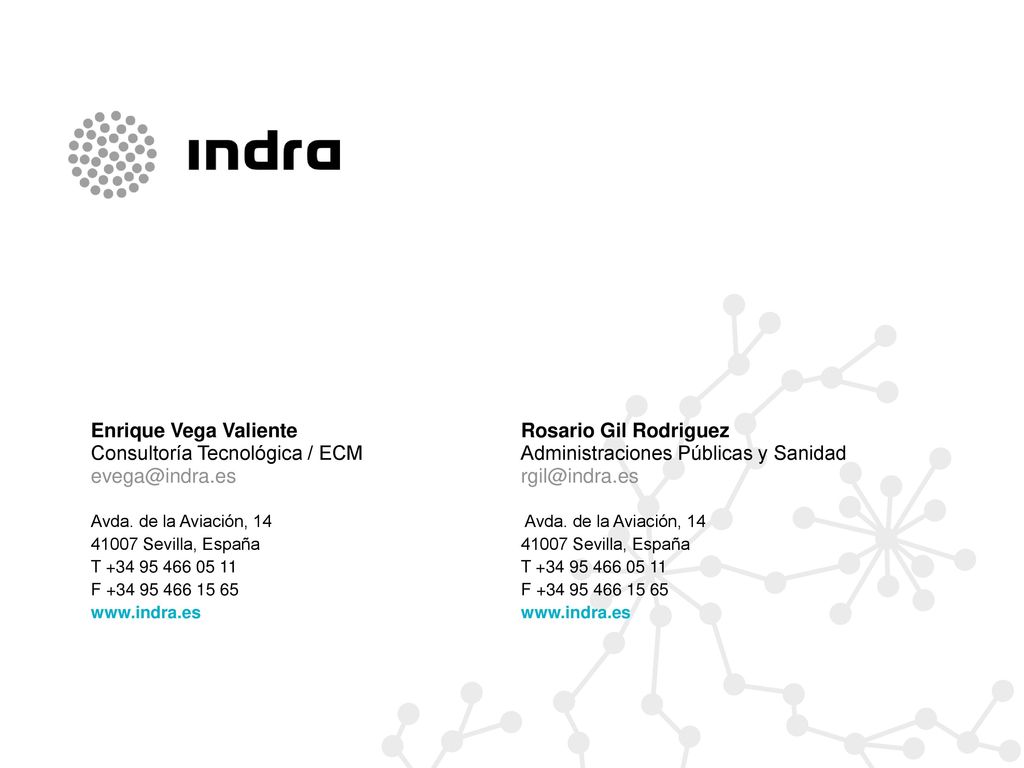 indra

Enrique Vega Valiente
Consultoría Tecnológica / ECM
evega@indra.es

Avda. de la Aviación, 14
41007 Sevilla, España
T +34 95 466 05 11
F +34 95 466 15 65
www.indra.es

Rosario Gil Rodriguez
Administraciones Públicas y Sanidad
rgil@indra.es

Avda. de la Aviación, 14
41007 Sevilla, España
T +34 95 466 05 11
F +34 95 466 15 65
www.indra.es